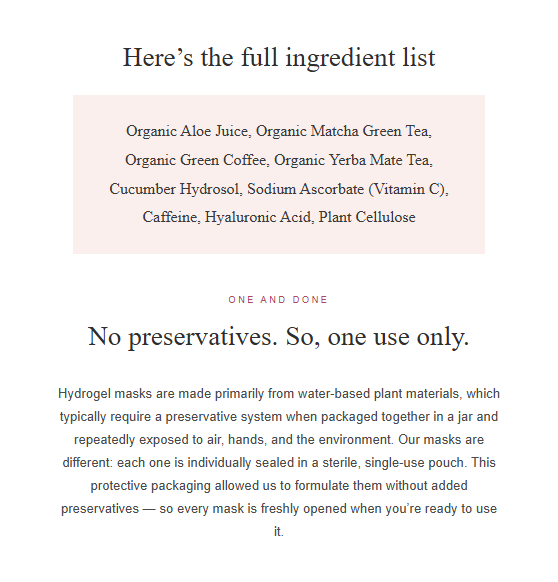 Here’s the full ingredient list

Organic Aloe Juice, Organic Matcha Green Tea, Organic Green Coffee, Organic Yerba Mate Tea, Cucumber Hydrosol, Sodium Ascorbate (Vitamin C), Caffeine, Hyaluronic Acid, Plant Cellulose

ONE AND DONE

No preservatives. So, one use only.

Hydrogel masks are made primarily from water-based plant materials, which typically require a preservative system when packaged together in a jar and repeatedly exposed to air, hands, and the environment. Our masks are different: each one is individually sealed in a sterile, single-use pouch. This protective packaging allowed us to formulate them without added preservatives — so every mask is freshly opened when you’re ready to use it.